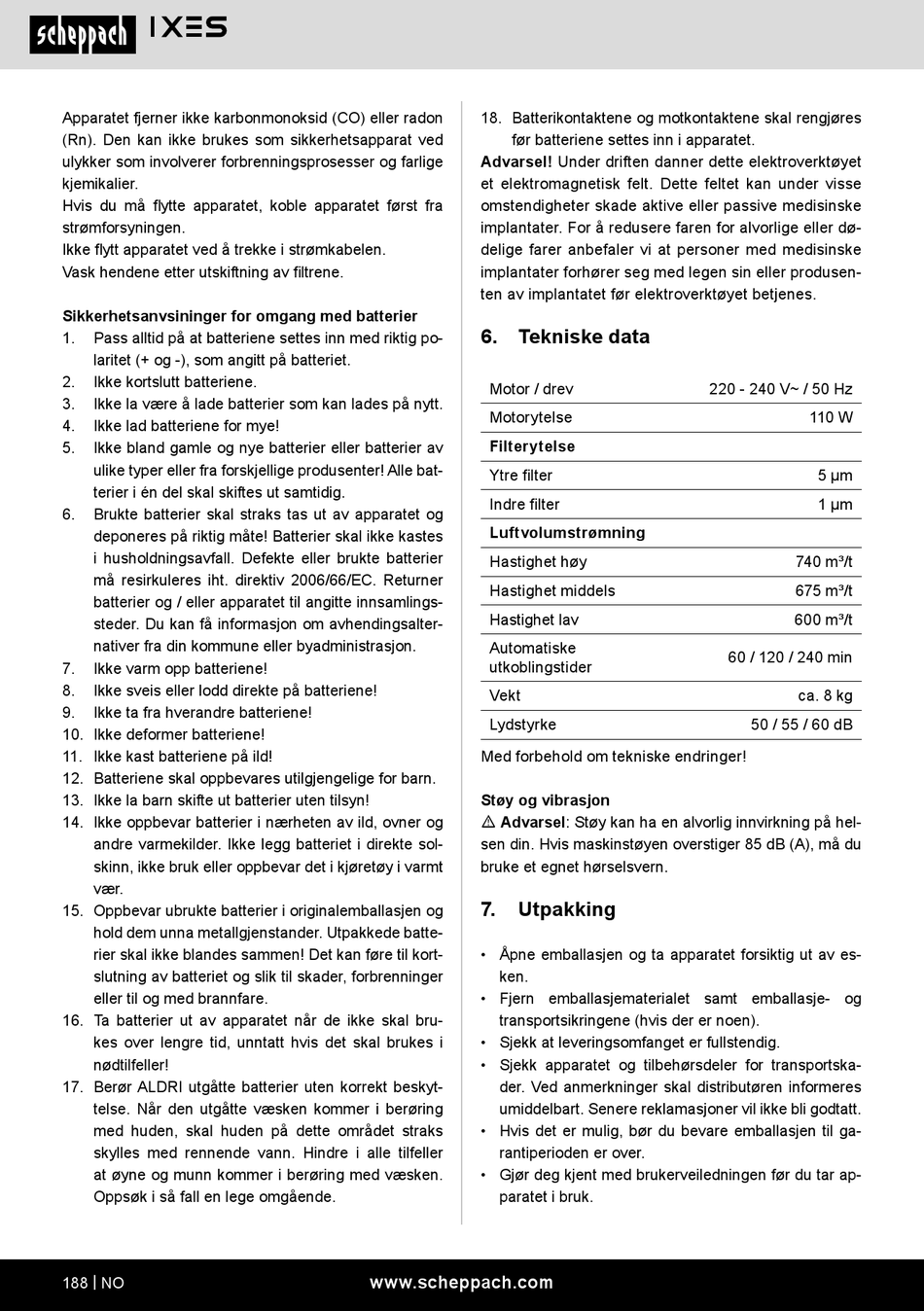 scheppach IXES

Apparatet fjerner ikke karbonmonoksid (CO) eller radon (Rn). Den kan ikke brukes som sikkerhetsapparat ved ulykker som involverer forbrenningsprosesser og farlige kjemikalier.
Hvis du må flytte apparatet, koble apparatet først fra strømforsyningen.
Ikke flytt apparatet ved å trekke i strømkabelen.
Vask hendene etter utskiftning av filtrene.

Sikkerhetsanvsininger for omgang med batterier
1. Pass alltid på at batteriene settes inn med riktig polaritet (+ og -), som angitt på batteriet.
2. Ikke kortslutt batteriene.
3. Ikke la være å lade batterier som kan lades på nytt.
4. Ikke lad batteriene for mye!
5. Ikke bland gamle og nye batterier eller batterier av ulike typer eller fra forskjellige produsenter! Alle batterier i én del skal skiftes ut samtidig.
6. Brukte batterier skal straks tas ut av apparatet og deponeres på riktig måte! Batterier skal ikke kastes i husholdningsavfall. Defekte eller brukte batterier må resirkuleres iht. direktiv 2006/66/EC. Returner batterier og / eller apparatet til angitte innsamlingssteder. Du kan få informasjon om avhendingsalternativer fra din kommune eller byadministrasjon.
7. Ikke varm opp batteriene!
8. Ikke sveis eller lodd direkte på batteriene!
9. Ikke ta fra hverandre batteriene!
10. Ikke deformer batteriene!
11. Ikke kast batteriene på ild!
12. Batteriene skal oppbevares utilgjengelige for barn.
13. Ikke la barn skifte ut batterier uten tilsyn!
14. Ikke oppbevar batterier i nærheten av ild, ovner og andre varmekilder. Ikke legg batteriet i direkte solskinn, ikke bruk eller oppbevar det i kjøretøy i varmt vær.
15. Oppbevar ubrukte batterier i originalemballasjen og hold dem unna metallgjenstander. Utpakkede batterier skal ikke blandes sammen! Det kan føre til kortslutning av batteriet og slik til skader, forbrenninger eller til og med brannfare.
16. Ta batterier ut av apparatet når de ikke skal brukes over lengre tid, unntatt hvis det skal brukes i nødtilfeller!
17. Berør ALDRI utgåtte batterier uten korrekt beskyttelse. Når den utgåtte væsken kommer i berøring med huden, skal huden på dette området straks skylles med rennende vann. Hindre i alle tilfeller at øyne og munn kommer i berøring med væsken. Oppsøk i så fall en lege omgående.
18. Batterikontaktene og motkontaktene skal rengjøres før batteriene settes inn i apparatet.
Advarsel! Under driften danner dette elektroverktøyet et elektromagnetisk felt. Dette feltet kan under visse omstendigheter skade aktive eller passive medisinske implantater. For å redusere faren for alvorlige eller dødelige farer anbefaler vi at personer med medisinske implantater forhører seg med legen sin eller produsenten av implantatet før elektroverktøyet betjenes.

6. Tekniske data

| Motor / drev | 220 - 240 V~ / 50 Hz |
|---|---|
| Motorytelse | 110 W |
| Filterytelse | |
| Ytre filter | 5 µm |
| Indre filter | 1 µm |
| Luftvolumstrømning | |
| Hastighet høy | 740 m³/t |
| Hastighet middels | 675 m³/t |
| Hastighet lav | 600 m³/t |
| Automatiske utkoblingstider | 60 / 120 / 240 min |
| Vekt | ca. 8 kg |
| Lydstyrke | 50 / 55 / 60 dB |

Med forbehold om tekniske endringer!

Støy og vibrasjon
⚠ Advarsel: Støy kan ha en alvorlig innvirkning på helsen din. Hvis maskinstøyen overstiger 85 dB (A), må du bruke et egnet hørselsvern.

7. Utpakking

• Åpne emballasjen og ta apparatet forsiktig ut av esken.
• Fjern emballasjematerialet samt emballasje- og transportsikringene (hvis der er noen).
• Sjekk at leveringsomfanget er fullstendig.
• Sjekk apparatet og tilbehørsdeler for transportskader. Ved anmerkninger skal distributøren informeres umiddelbart. Senere reklamasjoner vil ikke bli godtatt.
• Hvis det er mulig, bør du bevare emballasjen til garantiperioden er over.
• Gjør deg kjent med brukerveiledningen før du tar apparatet i bruk.

188 | NO www.scheppach.com